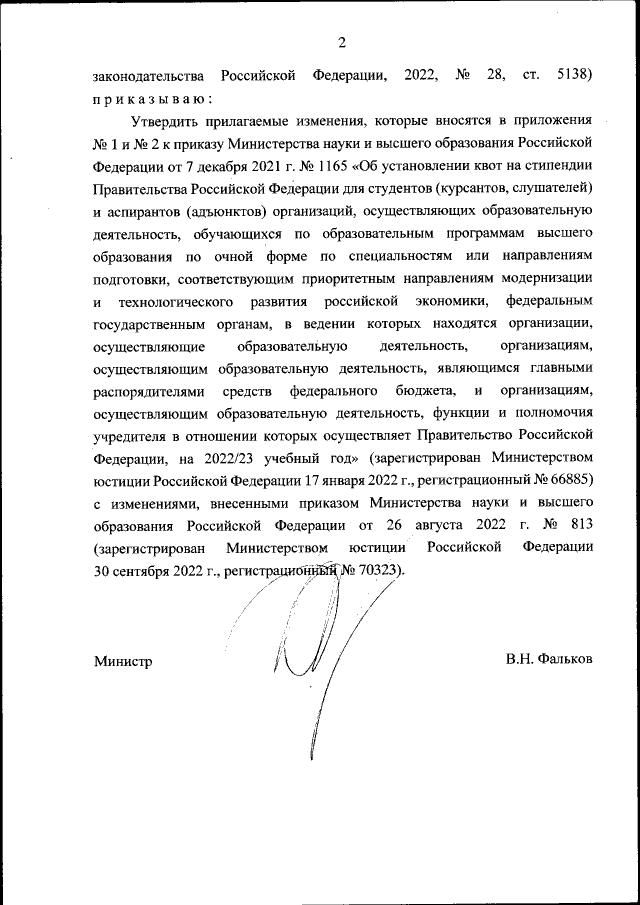 2

законодательства Российской Федерации, 2022, № 28, ст. 5138) приказываю:

Утвердить прилагаемые изменения, которые вносятся в приложения № 1 и № 2 к приказу Министерства науки и высшего образования Российской Федерации от 7 декабря 2021 г. № 1165 «Об установлении квот на стипендии Правительства Российской Федерации для студентов (курсантов, слушателей) и аспирантов (адъюнктов) организаций, осуществляющих образовательную деятельность, обучающихся по образовательным программам высшего образования по очной форме по специальностям или направлениям подготовки, соответствующим приоритетным направлениям модернизации и технологического развития российской экономики, федеральным государственным органам, в ведении которых находятся организации, осуществляющие образовательную деятельность, организациям, осуществляющим образовательную деятельность, являющимся главными распорядителями средств федерального бюджета, и организациям, осуществляющим образовательную деятельность, функции и полномочия учредителя в отношении которых осуществляет Правительство Российской Федерации, на 2022/23 учебный год» (зарегистрирован Министерством юстиции Российской Федерации 17 января 2022 г., регистрационный № 66885) с изменениями, внесенными приказом Министерства науки и высшего образования Российской Федерации от 26 августа 2022 г. № 813 (зарегистрирован Министерством юстиции Российской Федерации 30 сентября 2022 г., регистрационный № 70323).

Министр

В.Н. Фальков